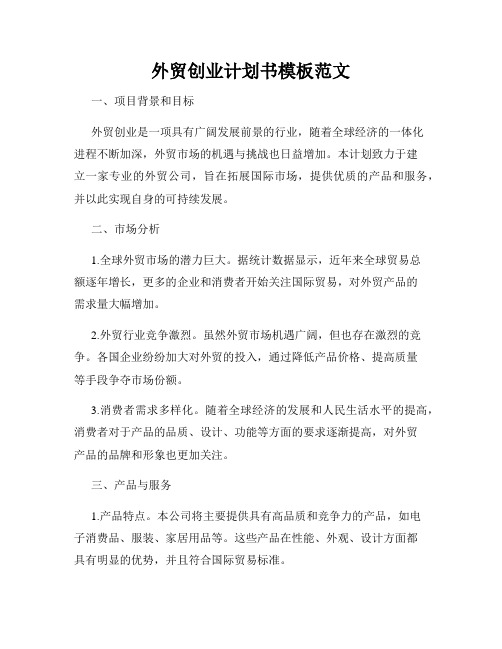 外贸创业计划书模板范文

一、项目背景和目标

外贸创业是一项具有广阔发展前景的行业，随着全球经济的一体化进程不断加深，外贸市场的机遇与挑战也日益增加。本计划致力于建立一家专业的外贸公司，旨在拓展国际市场，提供优质的产品和服务，并以此实现自身的可持续发展。

二、市场分析

1.全球外贸市场的潜力巨大。据统计数据显示，近年来全球贸易总额逐年增长，更多的企业和消费者开始关注国际贸易，对外贸产品的需求量大幅增加。

2.外贸行业竞争激烈。虽然外贸市场机遇广阔，但也存在激烈的竞争。各国企业纷纷加大对外贸的投入，通过降低产品价格、提高质量等手段争夺市场份额。

3.消费者需求多样化。随着全球经济的发展和人民生活水平的提高，消费者对于产品的品质、设计、功能等方面的要求逐渐提高，对外贸产品的品牌和形象也更加关注。

三、产品与服务

1.产品特点。本公司将主要提供具有高品质和竞争力的产品，如电子消费品、服装、家居用品等。这些产品在性能、外观、设计方面都具有明显的优势，并且符合国际贸易标准。